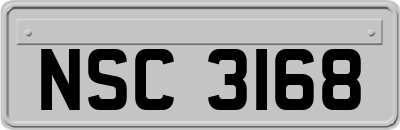 NSC 3168